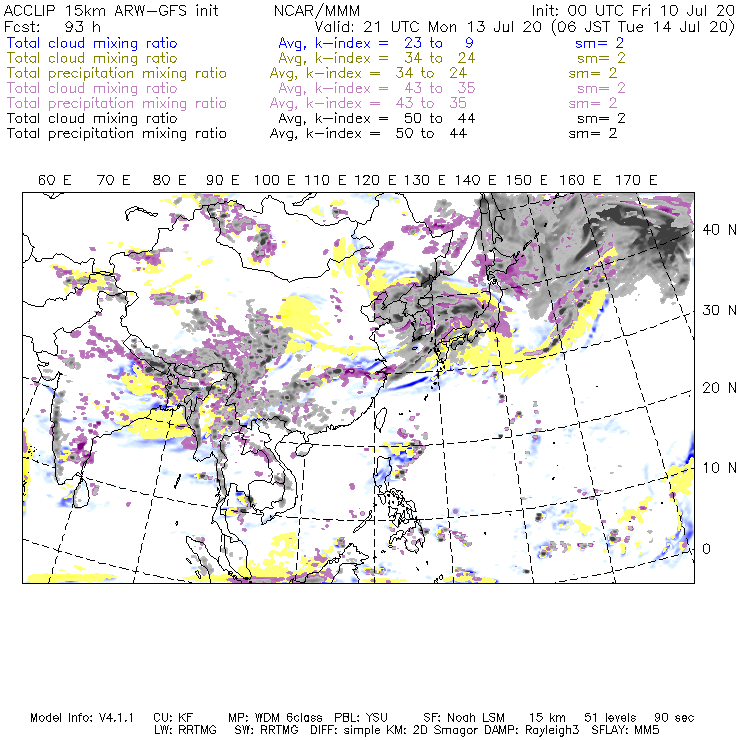 ACCLIP 15km ARW-GFS init NCAR/MMM Init: 00 UTC Fri 10 Jul 20
Fcst: 93 h Valid: 21 UTC Mon 13 Jul 20 (06 JST Tue 14 Jul 20)
Total cloud mixing ratio Avg, k-index = 23 to 9 sm= 2
Total cloud mixing ratio Avg, k-index = 34 to 24 sm= 2
Total precipitation mixing ratio Avg, k-index = 34 to 24 sm= 2
Total cloud mixing ratio Avg, k-index = 43 to 35 sm= 2
Total precipitation mixing ratio Avg, k-index = 43 to 35 sm= 2
Total cloud mixing ratio Avg, k-index = 50 to 44 sm= 2
Total precipitation mixing ratio Avg, k-index = 50 to 44 sm= 2

60 E 70 E 80 E 90 E 100 E 110 E 120 E 130 E 140 E 150 E 160 E 170 E

40 N
30 N
20 N
10 N
0

Model Info: V4.1.1 CU: KF MP: WDM 6class PBL: YSU SF: Noah LSM 15 km 51 levels 90 sec
LW: RRTMG SW: RRTMG DIFF: simple KM: 2D Smagor DAMP: Rayleigh3 SFLAY: MM5